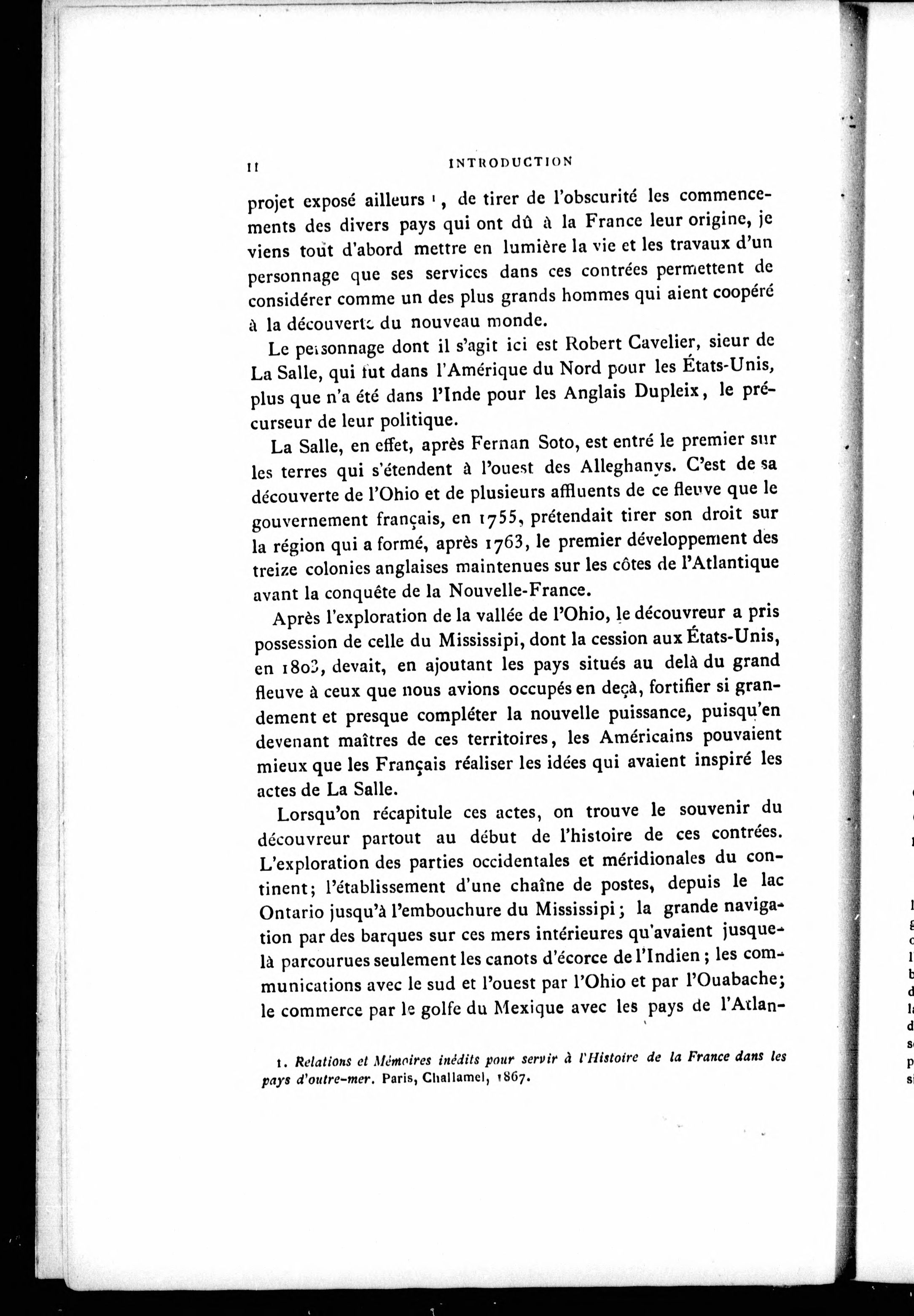 II INTRODUCTION

projet exposé ailleurs ¹, de tirer de l'obscurité les commencements des divers pays qui ont dû à la France leur origine, je viens tout d'abord mettre en lumière la vie et les travaux d'un personnage que ses services dans ces contrées permettent de considérer comme un des plus grands hommes qui aient coopéré à la découverte du nouveau monde.

Le personnage dont il s'agit ici est Robert Cavelier, sieur de La Salle, qui fut dans l'Amérique du Nord pour les États-Unis, plus que n'a été dans l'Inde pour les Anglais Dupleix, le précurseur de leur politique.

La Salle, en effet, après Fernan Soto, est entré le premier sur les terres qui s'étendent à l'ouest des Alleghanys. C'est de sa découverte de l'Ohio et de plusieurs affluents de ce fleuve que le gouvernement français, en 1755, prétendait tirer son droit sur la région qui a formé, après 1763, le premier développement des treize colonies anglaises maintenues sur les côtes de l'Atlantique avant la conquête de la Nouvelle-France.

Après l'exploration de la vallée de l'Ohio, le découvreur a pris possession de celle du Mississipi, dont la cession aux États-Unis, en 1803, devait, en ajoutant les pays situés au delà du grand fleuve à ceux que nous avions occupés en deçà, fortifier si grandement et presque compléter la nouvelle puissance, puisqu'en devenant maîtres de ces territoires, les Américains pouvaient mieux que les Français réaliser les idées qui avaient inspiré les actes de La Salle.

Lorsqu'on récapitule ces actes, on trouve le souvenir du découvreur partout au début de l'histoire de ces contrées. L'exploration des parties occidentales et méridionales du continent; l'établissement d'une chaîne de postes, depuis le lac Ontario jusqu'à l'embouchure du Mississipi; la grande navigation par des barques sur ces mers intérieures qu'avaient jusque-là parcourues seulement les canots d'écorce de l'Indien; les communications avec le sud et l'ouest par l'Ohio et par l'Ouabache; le commerce par le golfe du Mexique avec les pays de l'Atlan-

1. Relations et Mémoires inédits pour servir à l'Histoire de la France dans les pays d'outre-mer. Paris, Challamel, 1867.